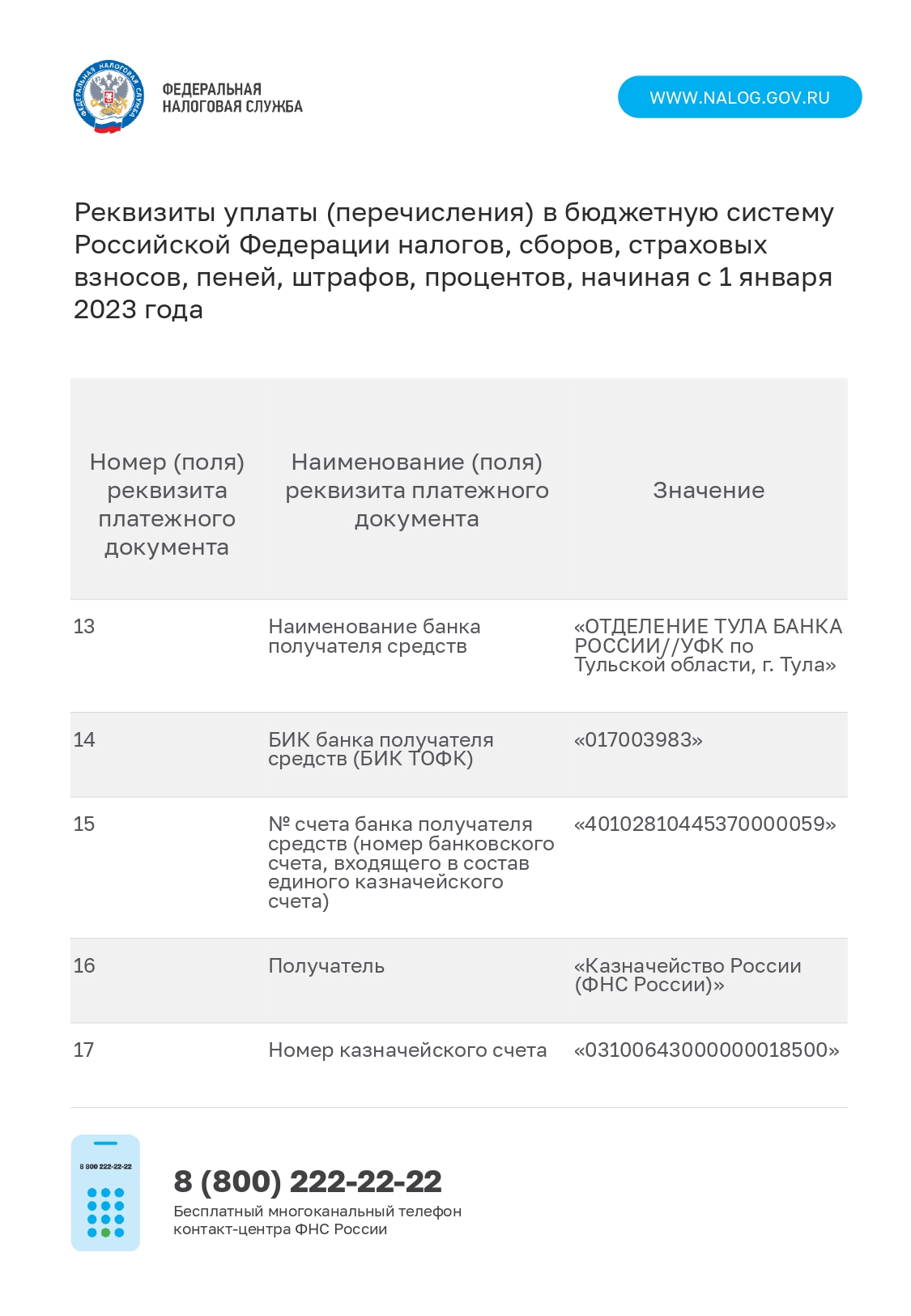 ФЕДЕРАЛЬНАЯ НАЛОГОВАЯ СЛУЖБА

ФЕДЕРАЛЬНАЯ
НАЛОГОВАЯ СЛУЖБА

WWW.NALOG.GOV.RU

Реквизиты уплаты (перечисления) в бюджетную систему Российской Федерации налогов, сборов, страховых взносов, пеней, штрафов, процентов, начиная с 1 января 2023 года

| Номер (поля) реквизита платежного документа | Наименование (поля) реквизита платежного документа | Значение |
|---|---|---|
| 13 | Наименование банка получателя средств | «ОТДЕЛЕНИЕ ТУЛА БАНКА РОССИИ//УФК по Тульской области, г. Тула» |
| 14 | БИК банка получателя средств (БИК ТОФК) | «017003983» |
| 15 | № счета банка получателя средств (номер банковского счета, входящего в состав единого казначейского счета) | «40102810445370000059» |
| 16 | Получатель | «Казначейство России (ФНС России)» |
| 17 | Номер казначейского счета | «03100643000000018500» |

8 800 222-22-22

8 (800) 222-22-22
Бесплатный многоканальный телефон контакт-центра ФНС России